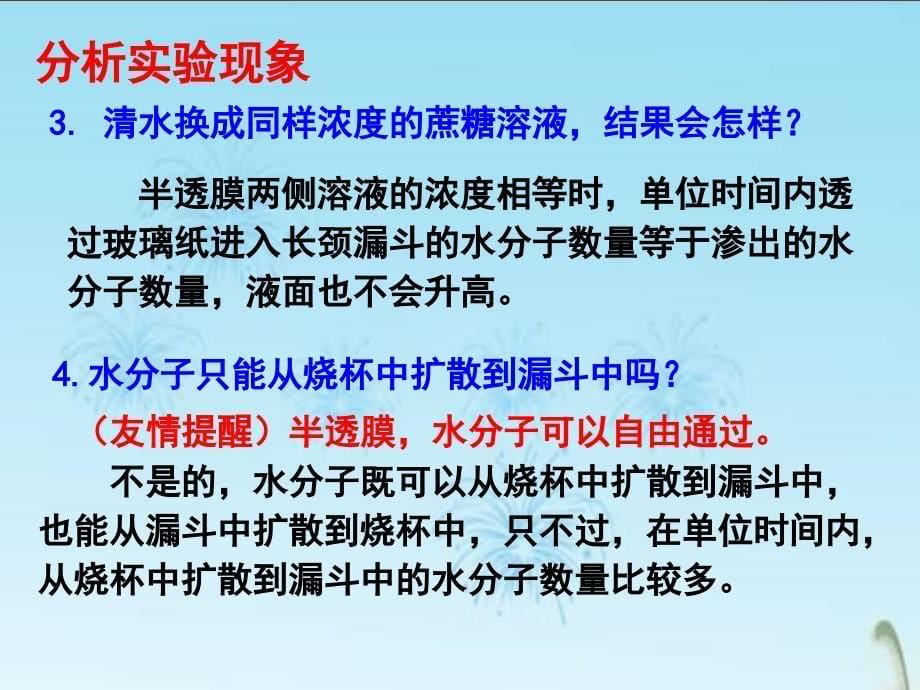 分析实验现象

3. 清水换成同样浓度的蔗糖溶液，结果会怎样？

半透膜两侧溶液的浓度相等时，单位时间内透过玻璃纸进入长颈漏斗的水分子数量等于渗出的水分子数量，液面也不会升高。

4. 水分子只能从烧杯中扩散到漏斗中吗？

（友情提醒）半透膜，水分子可以自由通过。

不是的，水分子既可以从烧杯中扩散到漏斗中，也能从漏斗中扩散到烧杯中，只不过，在单位时间内，从烧杯中扩散到漏斗中的水分子数量比较多。